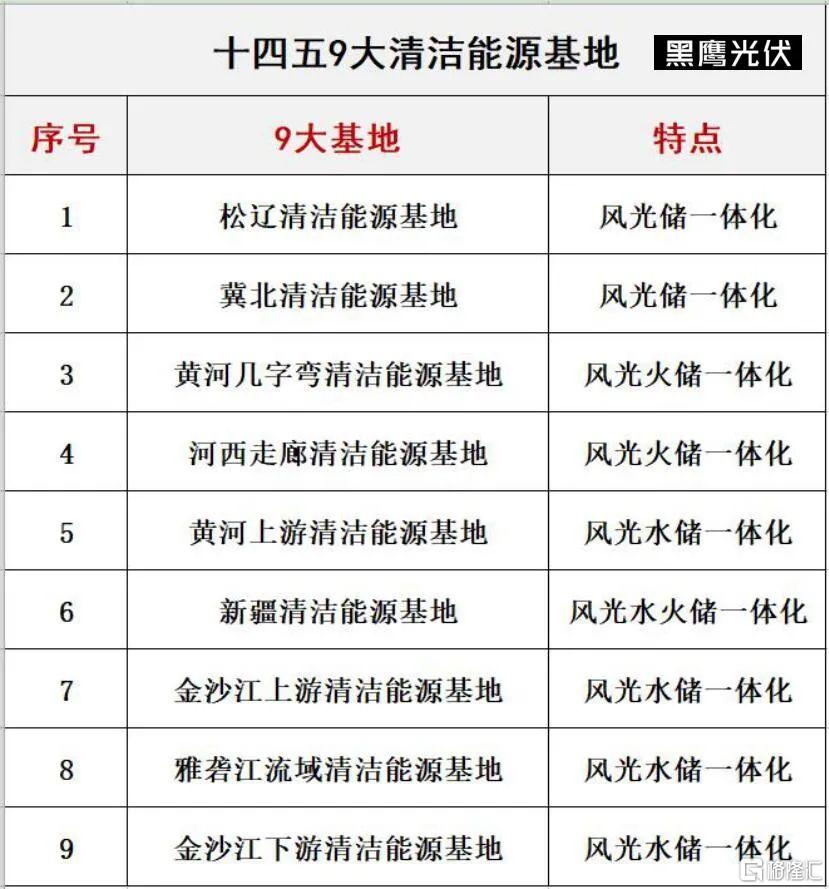 十四五9大清洁能源基地 黑鹰光伏

| 序号 | 9大基地 | 特点 |
|---|---|---|
| 1 | 松辽清洁能源基地 | 风光储一体化 |
| 2 | 冀北清洁能源基地 | 风光储一体化 |
| 3 | 黄河几字弯清洁能源基地 | 风光火储一体化 |
| 4 | 河西走廊清洁能源基地 | 风光火储一体化 |
| 5 | 黄河上游清洁能源基地 | 风光水储一体化 |
| 6 | 新疆清洁能源基地 | 风光水火储一体化 |
| 7 | 金沙江上游清洁能源基地 | 风光水储一体化 |
| 8 | 雅砻江流域清洁能源基地 | 风光水储一体化 |
| 9 | 金沙江下游清洁能源基地 | 风光水储一体化 |

格隆汇